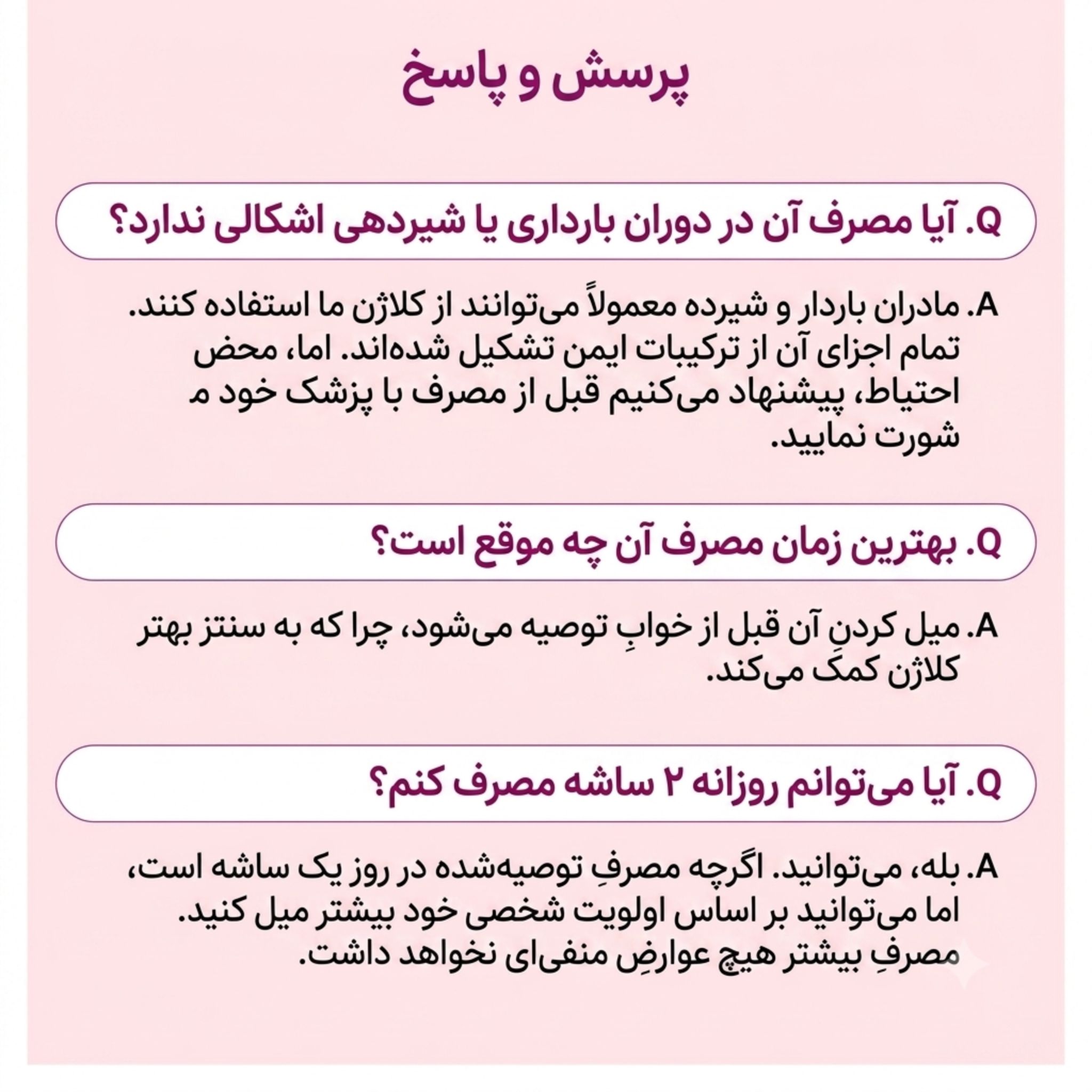 پرسش و پاسخ

Q. آیا مصرف آن در دوران بارداری یا شیردهی اشکالی ندارد؟

A. مادرانِ باردار و شیرده معمولاً می‌توانند از کلاژن ما استفاده کنند. تمام اجزای آن از ترکیبات ایمن تشکیل شده‌اند. اما، محض احتیاط، پیشنهاد می‌کنیم قبل از مصرف با پزشک خود م شورت نمایید.

Q. بهترین زمان مصرف آن چه موقع است؟

A. میل کردنِ آن قبل از خوابِ توصیه می‌شود، چرا که به سنتز بهتر کلاژن کمک می‌کند.

Q. آیا می‌توانم روزانه ۲ ساشه مصرف کنم؟

A. بله، می‌توانید. اگرچه مصرفِ توصیه‌شده در روز یک ساشه است، اما می‌توانید بر اساس اولویت شخصی خود بیشتر میل کنید. مصرفِ بیشتر هیچ عوارضِ منفی‌ای نخواهد داشت.